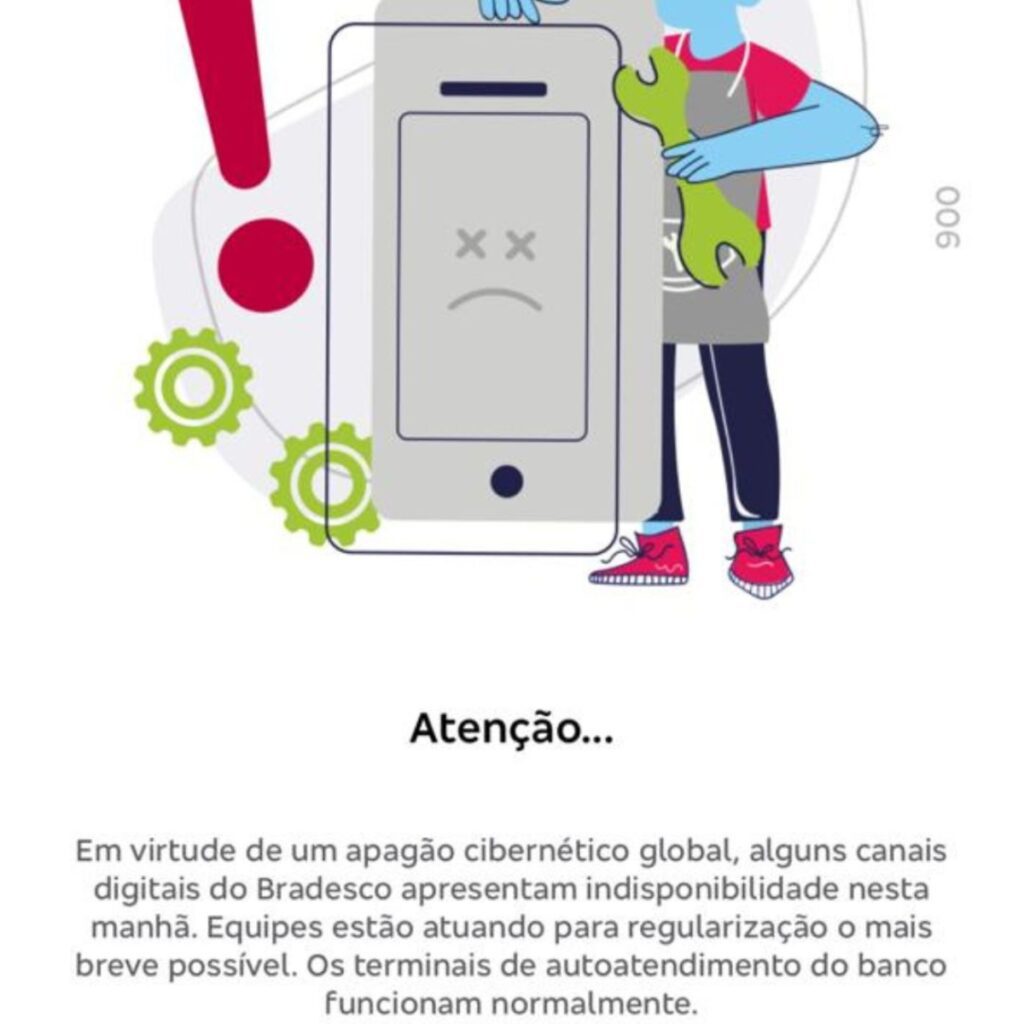 900

Atenção...

Em virtude de um apagão cibernético global, alguns canais digitais do Bradesco apresentam indisponibilidade nesta manhã. Equipes estão atuando para regularização o mais breve possível. Os terminais de autoatendimento do banco funcionam normalmente.